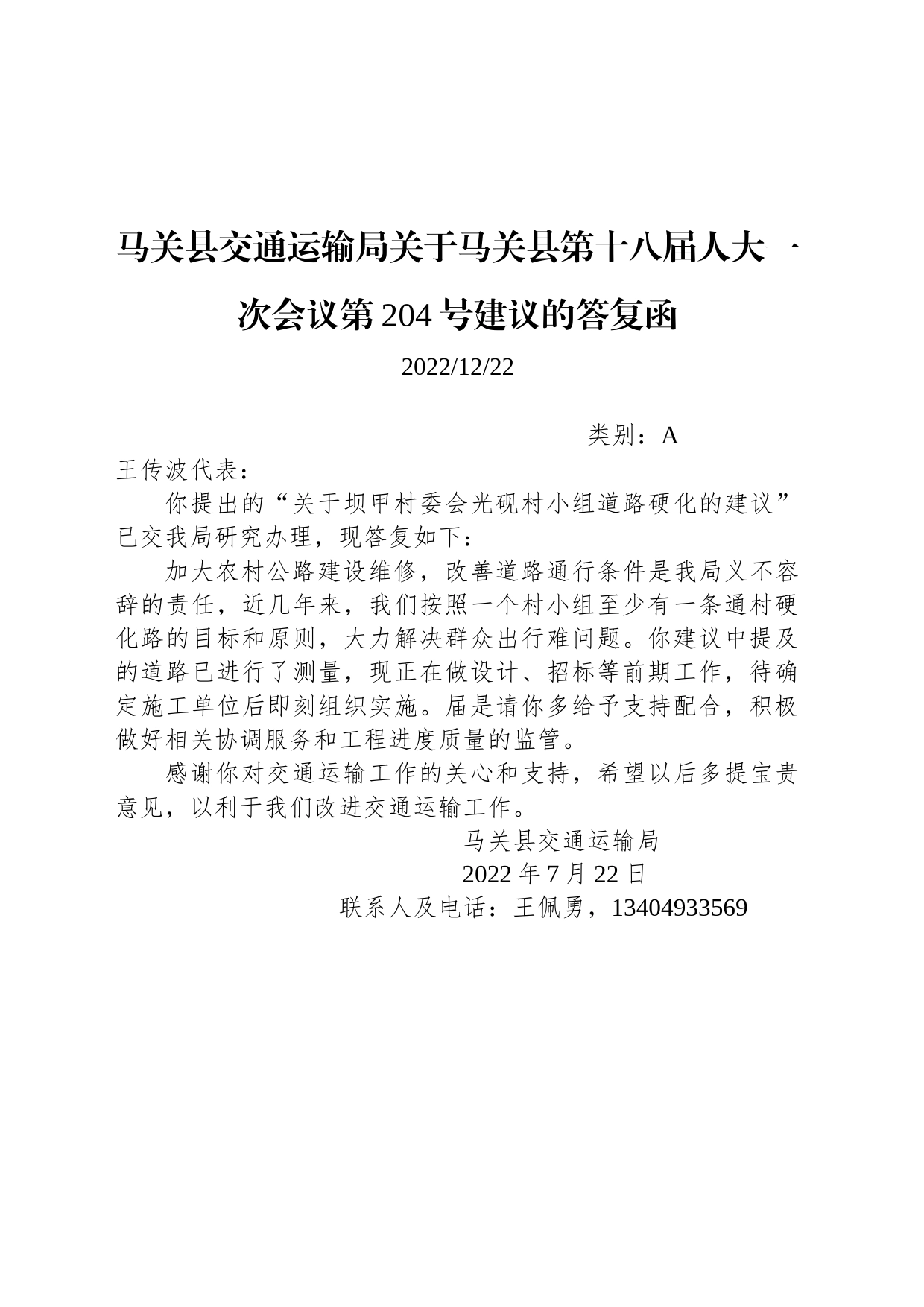 马关县交通运输局关于马关县第十八届人大一次会议第204号建议的答复函

2022/12/22

类别：A

王传波代表：

你提出的“关于坝甲村委会光砚村小组道路硬化的建议”已交我局研究办理，现答复如下：

加大农村公路建设维修，改善道路通行条件是我局义不容辞的责任，近几年来，我们按照一个村小组至少有一条通村硬化路的目标和原则，大力解决群众出行难问题。你建议中提及的道路已进行了测量，现正在做设计、招标等前期工作，待确定施工单位后即刻组织实施。届是请你多给予支持配合，积极做好相关协调服务和工程进度质量的监管。

感谢你对交通运输工作的关心和支持，希望以后多提宝贵意见，以利于我们改进交通运输工作。

马关县交通运输局

2022年7月22日

联系人及电话：王佩勇，13404933569